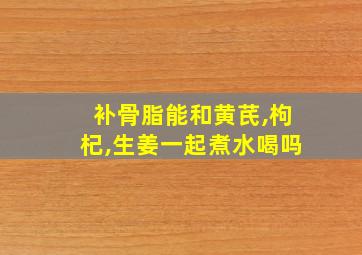 补骨脂能和黄芪,枸杞,生姜一起煮水喝吗